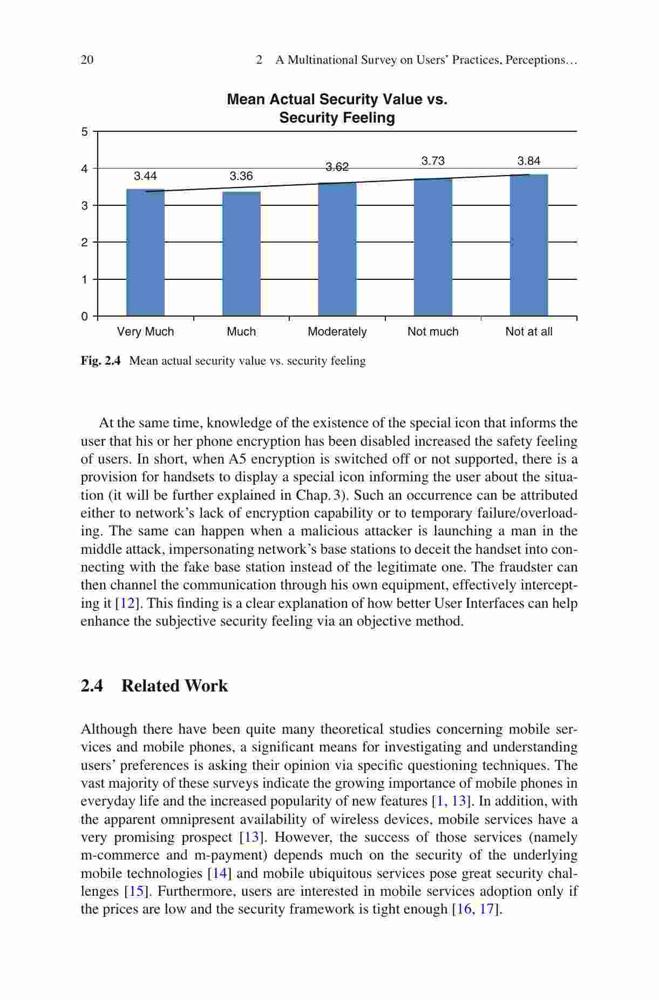 20 2 A Multinational Survey on Users' Practices, Perceptions...

Mean Actual Security Value vs. Security Feeling

5
4
3
2
1
0

3.44 3.36 3.62 3.73 3.84

Very Much Much Moderately Not much Not at all

Fig. 2.4 Mean actual security value vs. security feeling

At the same time, knowledge of the existence of the special icon that informs the user that his or her phone encryption has been disabled increased the safety feeling of users. In short, when A5 encryption is switched off or not supported, there is a provision for handsets to display a special icon informing the user about the situation (it will be further explained in Chap. 3). Such an occurrence can be attributed either to network's lack of encryption capability or to temporary failure/overloading. The same can happen when a malicious attacker is launching a man in the middle attack, impersonating network's base stations to deceit the handset into connecting with the fake base station instead of the legitimate one. The fraudster can then channel the communication through his own equipment, effectively intercepting it [12]. This finding is a clear explanation of how better User Interfaces can help enhance the subjective security feeling via an objective method.

2.4 Related Work

Although there have been quite many theoretical studies concerning mobile services and mobile phones, a significant means for investigating and understanding users' preferences is asking their opinion via specific questioning techniques. The vast majority of these surveys indicate the growing importance of mobile phones in everyday life and the increased popularity of new features [1, 13]. In addition, with the apparent omnipresent availability of wireless devices, mobile services have a very promising prospect [13]. However, the success of those services (namely m-commerce and m-payment) depends much on the security of the underlying mobile technologies [14] and mobile ubiquitous services pose great security challenges [15]. Furthermore, users are interested in mobile services adoption only if the prices are low and the security framework is tight enough [16, 17].